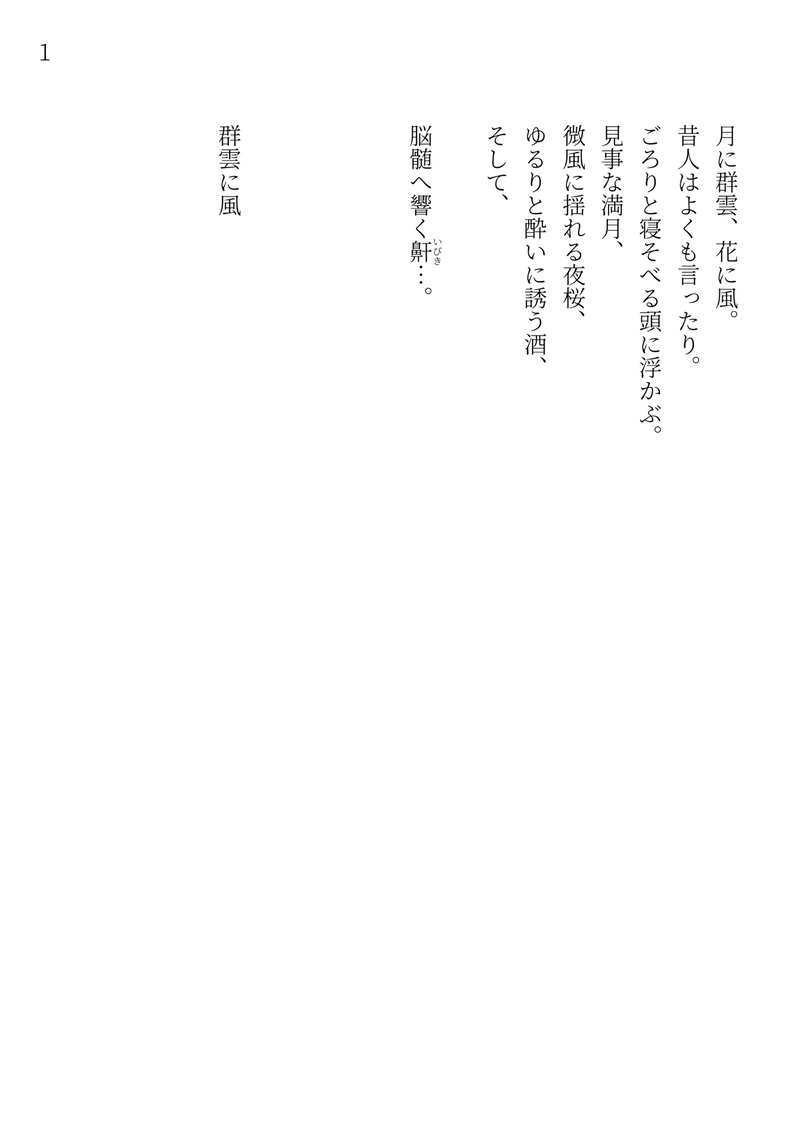 1

月に群雲、花に風。
昔人はよくも言ったり。
ごろりと寝そべる頭に浮かぶ。
見事な満月、
微風に揺れる夜桜、
ゆるりと酔いに誘う酒、
そして、

脳髄へ響く鼾（いびき）…。

群雲に風